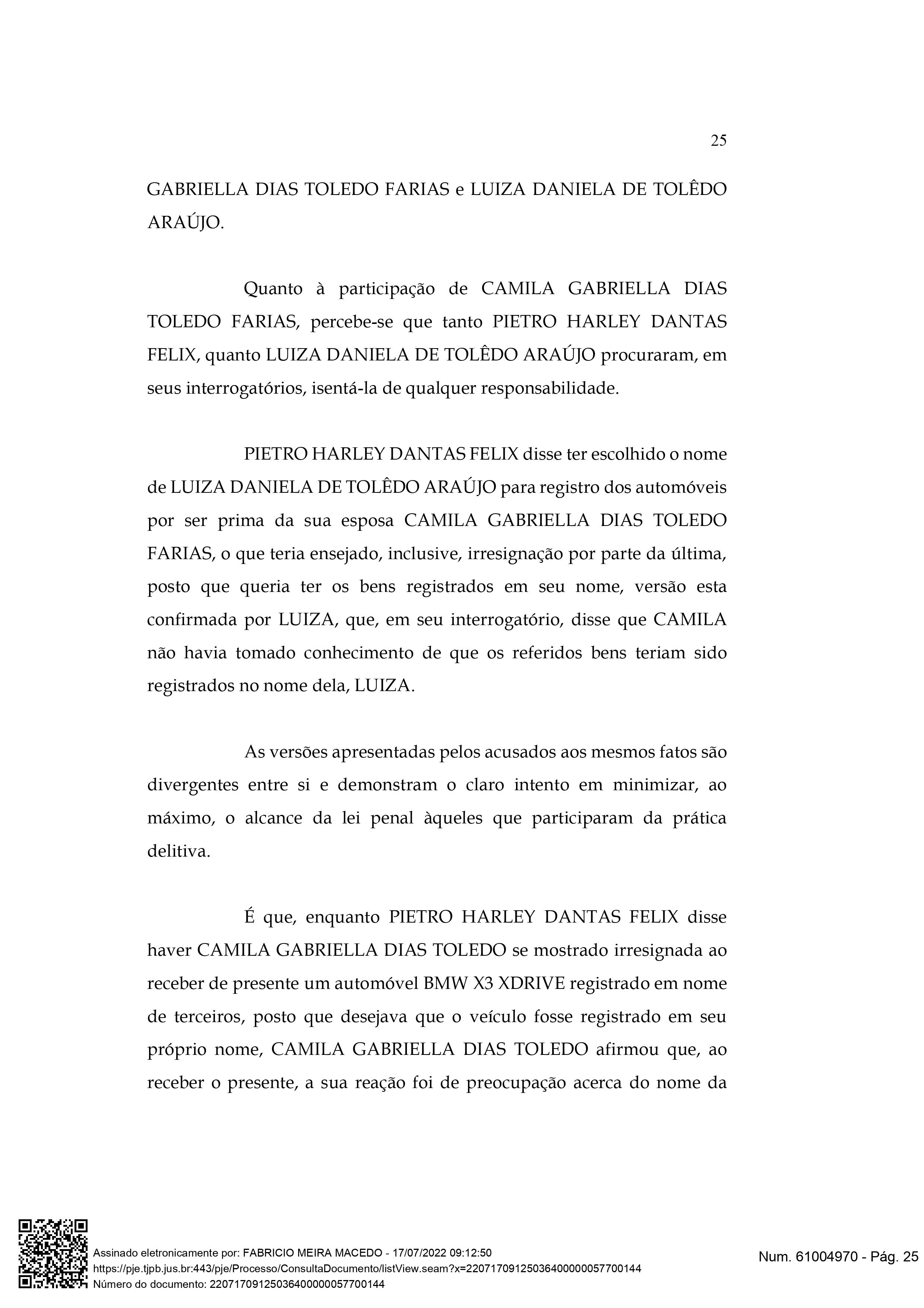 25

GABRIELLA DIAS TOLEDO FARIAS e LUIZA DANIELA DE TOLÊDO ARAÚJO.

Quanto à participação de CAMILA GABRIELLA DIAS TOLEDO FARIAS, percebe-se que tanto PIETRO HARLEY DANTAS FELIX, quanto LUIZA DANIELA DE TOLÊDO ARAÚJO procuraram, em seus interrogatórios, isentá-la de qualquer responsabilidade.

PIETRO HARLEY DANTAS FELIX disse ter escolhido o nome de LUIZA DANIELA DE TOLÊDO ARAÚJO para registro dos automóveis por ser prima da sua esposa CAMILA GABRIELLA DIAS TOLEDO FARIAS, o que teria ensejado, inclusive, irresignação por parte da última, posto que queria ter os bens registrados em seu nome, versão esta confirmada por LUIZA, que, em seu interrogatório, disse que CAMILA não havia tomado conhecimento de que os referidos bens teriam sido registrados no nome dela, LUIZA.

As versões apresentadas pelos acusados aos mesmos fatos são divergentes entre si e demonstram o claro intento em minimizar, ao máximo, o alcance da lei penal àqueles que participaram da prática delitiva.

É que, enquanto PIETRO HARLEY DANTAS FELIX disse haver CAMILA GABRIELLA DIAS TOLEDO se mostrado irresignada ao receber de presente um automóvel BMW X3 XDRIVE registrado em nome de terceiros, posto que desejava que o veículo fosse registrado em seu próprio nome, CAMILA GABRIELLA DIAS TOLEDO afirmou que, ao receber o presente, a sua reação foi de preocupação acerca do nome da

Assinado eletronicamente por: FABRICIO MEIRA MACEDO - 17/07/2022 09:12:50
https://pje.tjpb.jus.br:443/pje/Processo/ConsultaDocumento/listView.seam?x=22071709125036400000057700144
Número do documento: 22071709125036400000057700144

Num. 61004970 - Pág. 25